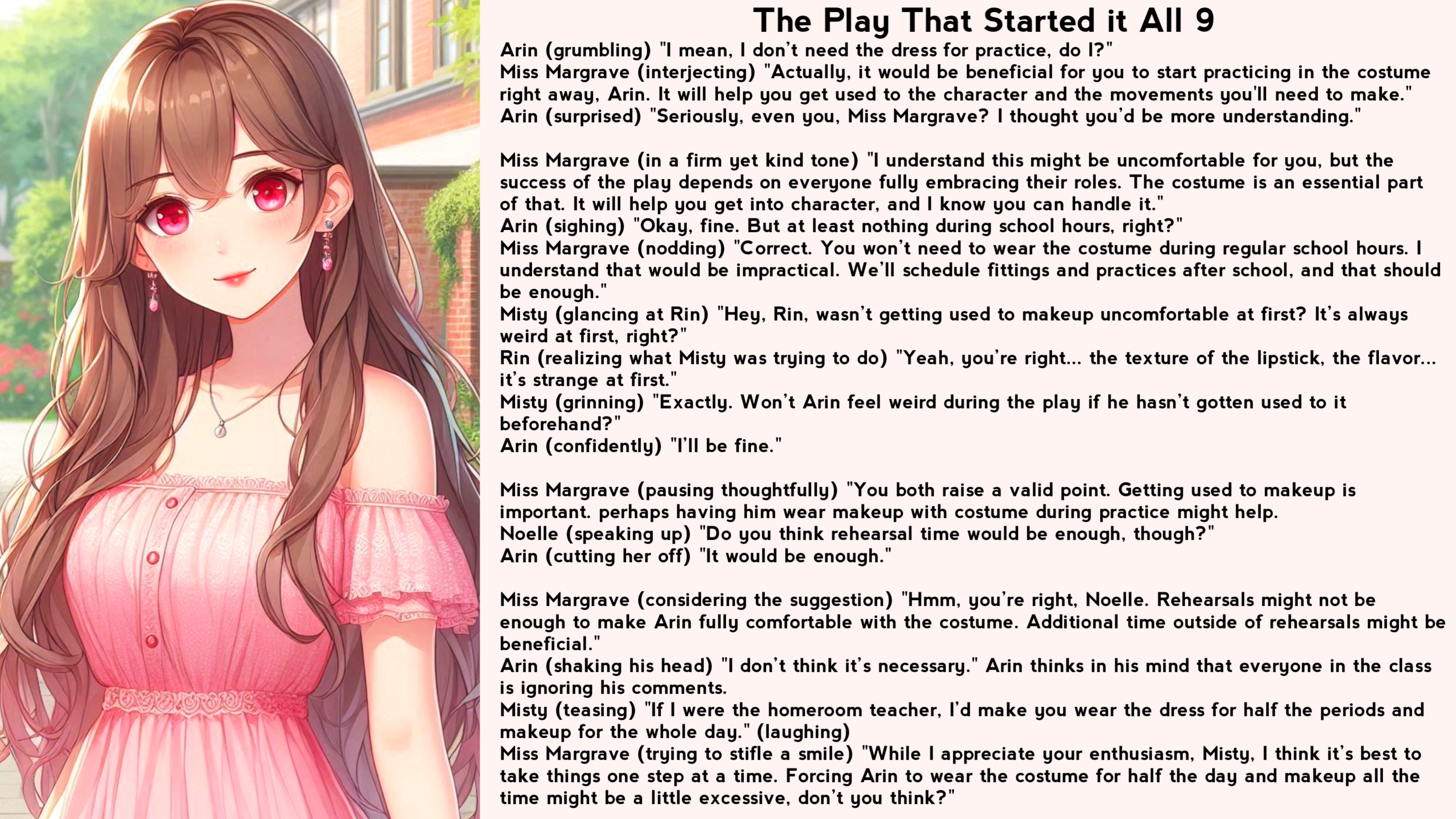 The Play That Started it All 9

Arin (grumbling) "I mean, I don't need the dress for practice, do I?"
Miss Margrave (interjecting) "Actually, it would be beneficial for you to start practicing in the costume right away, Arin. It will help you get used to the character and the movements you'll need to make."
Arin (surprised) "Seriously, even you, Miss Margrave? I thought you'd be more understanding."

Miss Margrave (in a firm yet kind tone) "I understand this might be uncomfortable for you, but the success of the play depends on everyone fully embracing their roles. The costume is an essential part of that. It will help you get into character, and I know you can handle it."
Arin (sighing) "Okay, fine. But at least nothing during school hours, right?"
Miss Margrave (nodding) "Correct. You won't need to wear the costume during regular school hours. I understand that would be impractical. We'll schedule fittings and practices after school, and that should be enough."
Misty (glancing at Rin) "Hey, Rin, wasn't getting used to makeup uncomfortable at first? It's always weird at first, right?"
Rin (realizing what Misty was trying to do) "Yeah, you're right... the texture of the lipstick, the flavor... it's strange at first."
Misty (grinning) "Exactly. Won't Arin feel weird during the play if he hasn't gotten used to it beforehand?"
Arin (confidently) "I'll be fine."

Miss Margrave (pausing thoughtfully) "You both raise a valid point. Getting used to makeup is important. perhaps having him wear makeup with costume during practice might help.
Noelle (speaking up) "Do you think rehearsal time would be enough, though?"
Arin (cutting her off) "It would be enough."

Miss Margrave (considering the suggestion) "Hmm, you're right, Noelle. Rehearsals might not be enough to make Arin fully comfortable with the costume. Additional time outside of rehearsals might be beneficial."
Arin (shaking his head) "I don't think it's necessary." Arin thinks in his mind that everyone in the class is ignoring his comments.
Misty (teasing) "If I were the homeroom teacher, I'd make you wear the dress for half the periods and makeup for the whole day." (laughing)
Miss Margrave (trying to stifle a smile) "While I appreciate your enthusiasm, Misty, I think it's best to take things one step at a time. Forcing Arin to wear the costume for half the day and makeup all the time might be a little excessive, don't you think?"